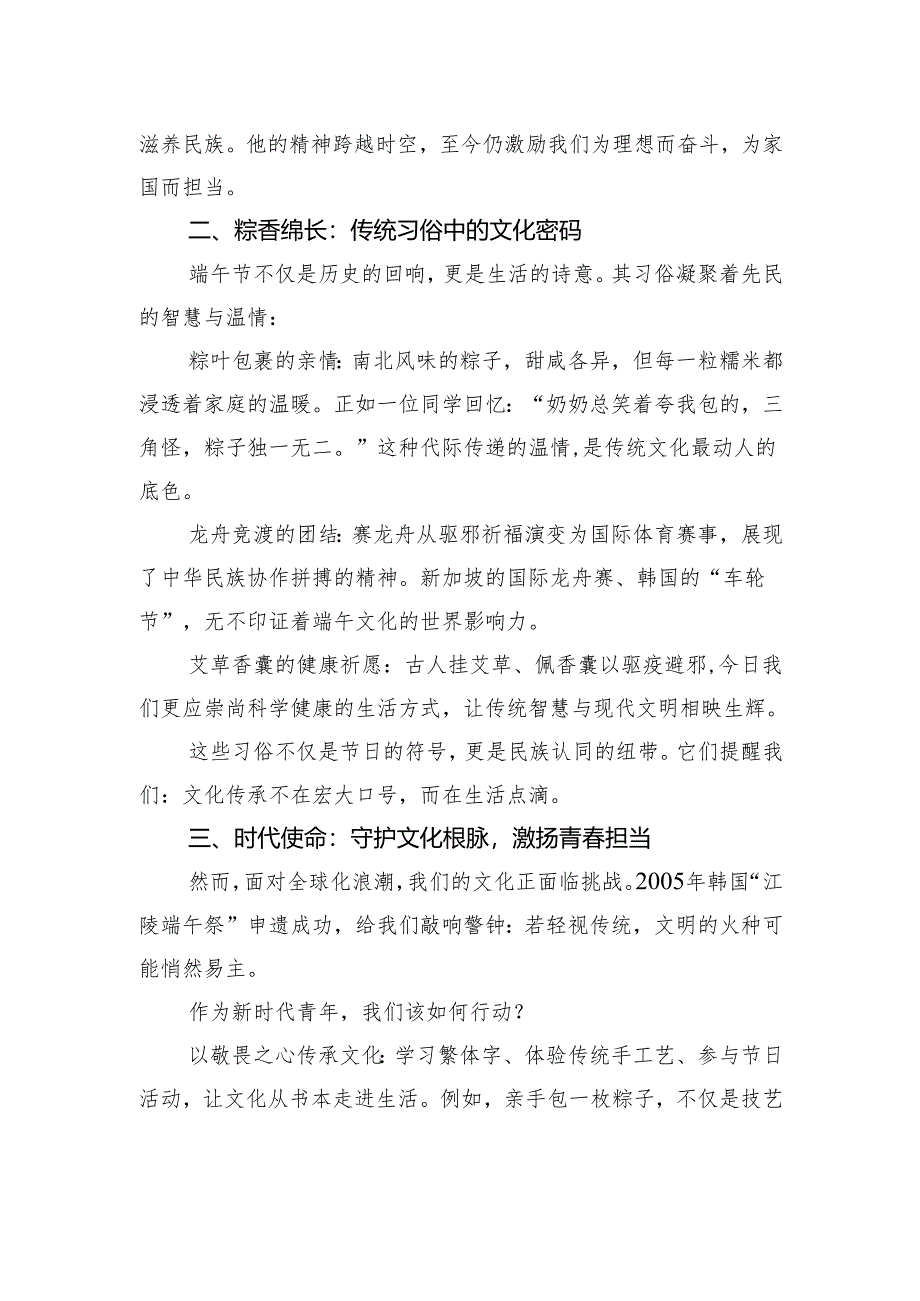 滋养民族。他的精神跨越时空，至今仍激励我们为理想而奋斗，为家国而担当。

二、粽香绵长：传统习俗中的文化密码

端午节不仅是历史的回响，更是生活的诗意。其习俗凝聚着先民的智慧与温情：

粽叶包裹的亲情：南北风味的粽子，甜咸各异，但每一粒糯米都浸透着家庭的温暖。正如一位同学回忆：“奶奶总笑着夸我包的，三角怪，粽子独一无二。”这种代际传递的温情，是传统文化最动人的底色。

龙舟竞渡的团结：赛龙舟从驱邪祈福演变为国际体育赛事，展现了中华民族协作拼搏的精神。新加坡的国际龙舟赛、韩国的“车轮节”，无不印证着端午文化的世界影响力。

艾草香囊的健康祈愿：古人挂艾草、佩香囊以驱疫避邪，今日我们更应崇尚科学健康的生活方式，让传统智慧与现代文明相映生辉。

这些习俗不仅是节日的符号，更是民族认同的纽带。它们提醒我们：文化传承不在宏大口号，而在生活点滴。

三、时代使命：守护文化根脉，激扬青春担当

然而，面对全球化浪潮，我们的文化正面临挑战。2005年韩国“江陵端午祭”申遗成功，给我们敲响警钟：若轻视传统，文明的火种可能悄然易主。

作为新时代青年，我们该如何行动？

以敬畏之心传承文化：学习繁体字、体验传统手工艺、参与节日活动，让文化从书本走进生活。例如，亲手包一枚粽子，不仅是技艺